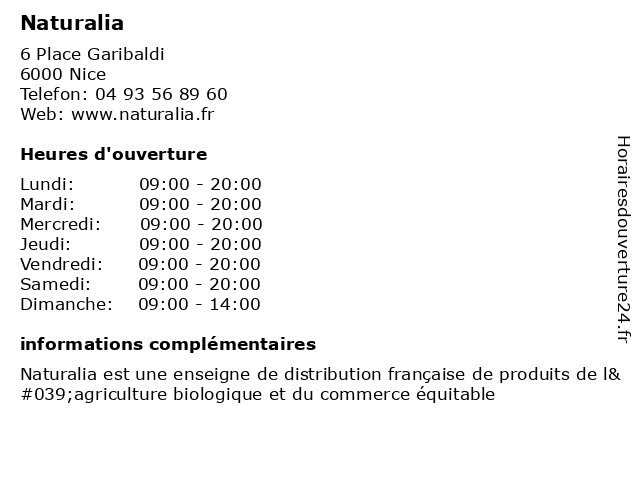 Naturalia

6 Place Garibaldi
6000 Nice
Telefon: 04 93 56 89 60
Web: www.naturalia.fr

Heures d'ouverture

Lundi: 09:00 - 20:00
Mardi: 09:00 - 20:00
Mercredi: 09:00 - 20:00
Jeudi: 09:00 - 20:00
Vendredi: 09:00 - 20:00
Samedi: 09:00 - 20:00
Dimanche: 09:00 - 14:00

informations complémentaires

Naturalia est une enseigne de distribution française de produits de l&#039;agriculture biologique et du commerce équitable

Horairesdouverture24.fr